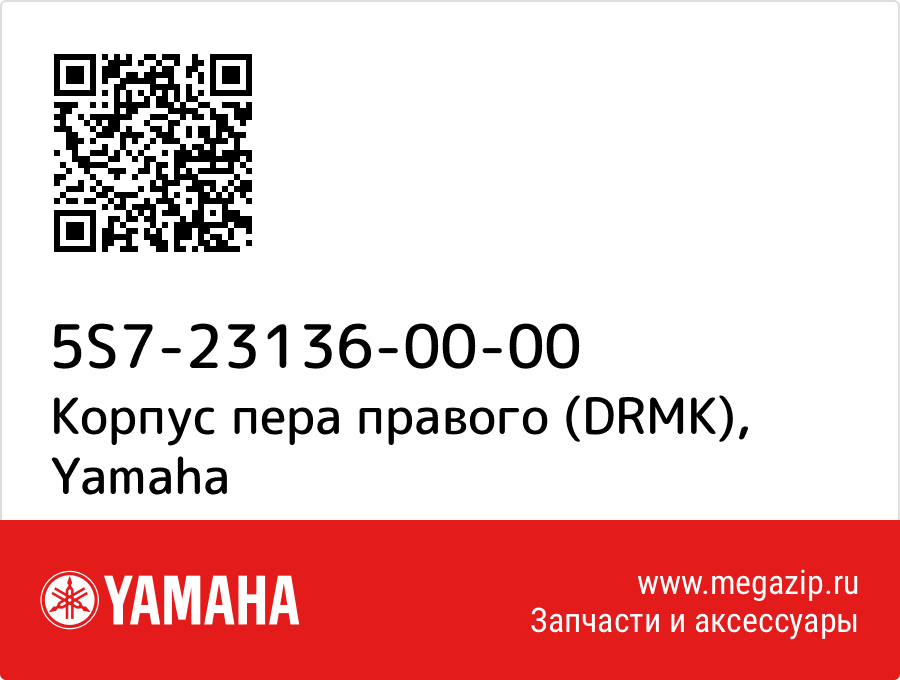 5S7-23136-00-00
Корпус пера правого (DRMK), Yamaha

YAMAHA

www.megazip.ru
Запчасти и аксессуары